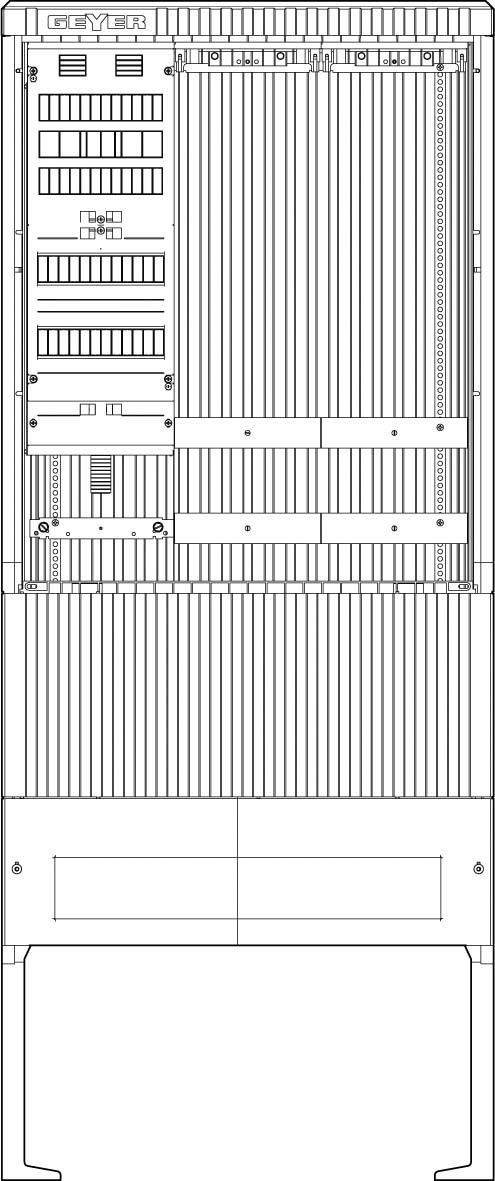 GEYER